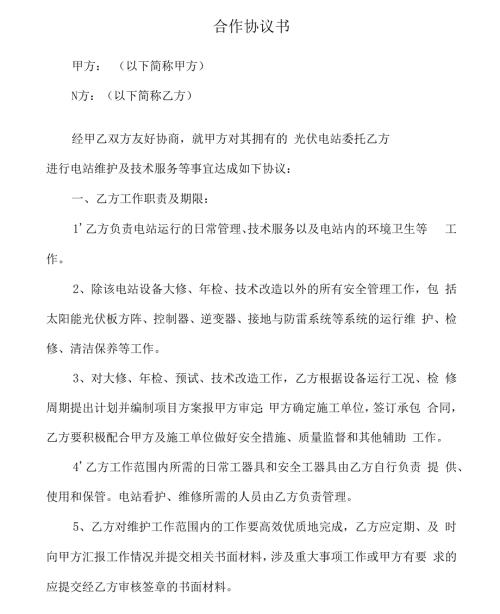 合作协议书

甲方：（以下简称甲方）

N方：（以下简称乙方）

经甲乙双方友好协商，就甲方对其拥有的 光伏电站委托乙方进行电站维护及技术服务等事宜达成如下协议：

一、乙方工作职责及期限：

1'乙方负责电站运行的日常管理、技术服务以及电站内的环境卫生等 工作。

2、除该电站设备大修、年检、技术改造以外的所有安全管理工作，包 括太阳能光伏板方阵、控制器、逆变器、接地与防雷系统等系统的运行维 护、检修、清洁保养等工作。

3、对大修、年检、预试、技术改造工作，乙方根据设备运行工况、检 修周期提出计划并编制项目方案报甲方审定 甲方确定施工单位，签订承包 合同，乙方要积极配合甲方及施工单位做好安全措施、质量监督和其他辅助 工作。

4'乙方工作范围内所需的日常工器具和安全工器具由乙方自行负责 提 供、使用和保管。电站看护、维修所需的人员由乙方负责管理。

5、乙方对维护工作范围内的工作要高效优质地完成，乙方应定期、及 时向甲方汇报工作情况并提交相关书面材料，涉及重大事项工作或甲方有要 求的应提交经乙方审核签章的书面材料。